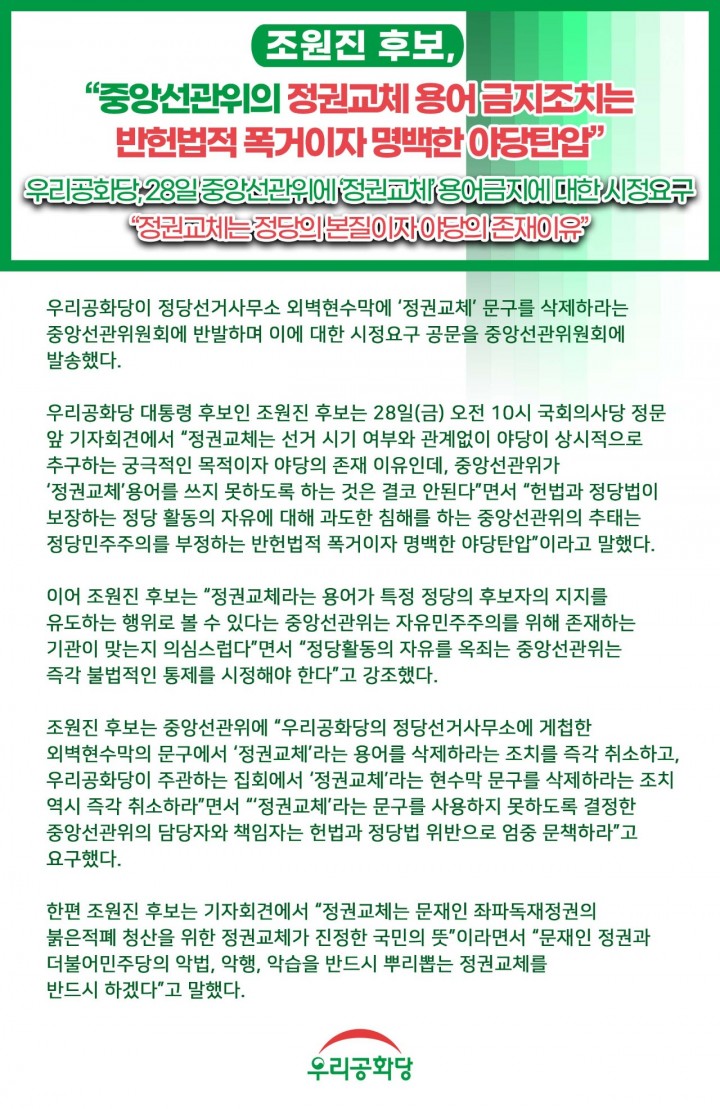 조원진 후보,

“중앙선관위의 정권교체 용어 금지조치는 반헌법적 폭거이자 명백한 야당탄압”

우리공화당, 28일 중앙선관위에 ‘정권교체’ 용어금지에 대한 시정요구
“정권교체는 정당의 본질이자 야당의 존재이유”

우리공화당이 정당선거사무소 외벽현수막에 ‘정권교체’ 문구를 삭제하라는 중앙선관위원회에 반발하며 이에 대한 시정요구 공문을 중앙선관위원회에 발송했다.

우리공화당 대통령 후보인 조원진 후보는 28일(금) 오전 10시 국회의사당 정문 앞 기자회견에서 “정권교체는 선거 시기 여부와 관계없이 야당이 상시적으로 추구하는 궁극적인 목적이자 야당의 존재 이유인데, 중앙선관위가 ‘정권교체’용어를 쓰지 못하도록 하는 것은 결코 안된다”면서 “헌법과 정당법이 보장하는 정당 활동의 자유에 대해 과도한 침해를 하는 중앙선관위의 추태는 정당민주주의를 부정하는 반헌법적 폭거이자 명백한 야당탄압”이라고 말했다.

이어 조원진 후보는 “정권교체라는 용어가 특정 정당의 후보자의 지지를 유도하는 행위로 볼 수 있다는 중앙선관위는 자유민주주의를 위해 존재하는 기관이 맞는지 의심스럽다”면서 “정당활동의 자유를 옥죄는 중앙선관위는 즉각 불법적인 통제를 시정해야 한다”고 강조했다.

조원진 후보는 중앙선관위에 “우리공화당의 정당선거사무소에 게첩한 외벽현수막의 문구에서 ‘정권교체’라는 용어를 삭제하라는 조치를 즉각 취소하고, 우리공화당이 주관하는 집회에서 ‘정권교체’라는 현수막 문구를 삭제하라는 조치 역시 즉각 취소하라”면서 “‘정권교체’라는 문구를 사용하지 못하도록 결정한 중앙선관위의 담당자와 책임자는 헌법과 정당법 위반으로 엄중 문책하라”고 요구했다.

한편 조원진 후보는 기자회견에서 “정권교체는 문재인 좌파독재정권의 붉은적폐 청산을 위한 정권교체가 진정한 국민의 뜻”이라면서 “문재인 정권과 더불어민주당의 악법, 악행, 악습을 반드시 뿌리뽑는 정권교체를 반드시 하겠다”고 말했다.

우리공화당